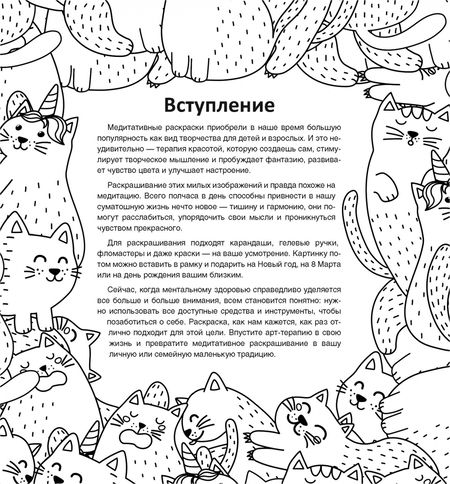 Вступление

Медитативные раскраски приобрели в наше время большую популярность как вид творчества для детей и взрослых. И это неудивительно — терапия красотой, которую создаешь сам, стимулирует творческое мышление и пробуждает фантазию, развивает чувство цвета и улучшает настроение.

Раскрашивание этих милых изображений и правда похоже на медитацию. Всего полчаса в день способны привнести в нашу суматошную жизнь нечто новое — тишину и гармонию, они помогут расслабиться, упорядочить свои мысли и проникнуться чувством прекрасного.

Для раскрашивания подходят карандаши, гелевые ручки, фломастеры и даже краски — на ваше усмотрение. Картинку потом можно вставить в рамку и подарить на Новый год, на 8 Марта или на день рождения вашим близким.

Сейчас, когда ментальному здоровью справедливо уделяется все больше и больше внимания, всем становится понятно: нужно использовать все доступные средства и инструменты, чтобы позаботиться о себе. Раскраска, как нам кажется, как раз отлично подходит для этой цели. Впустите арт-терапию в свою жизнь и превратите медитативное раскрашивание в вашу личную или семейную маленькую традицию.